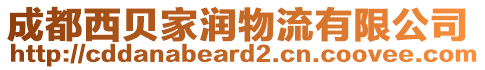 成都西贝家润物流有限公司
http://cddanabeard2.cn.coovee.com